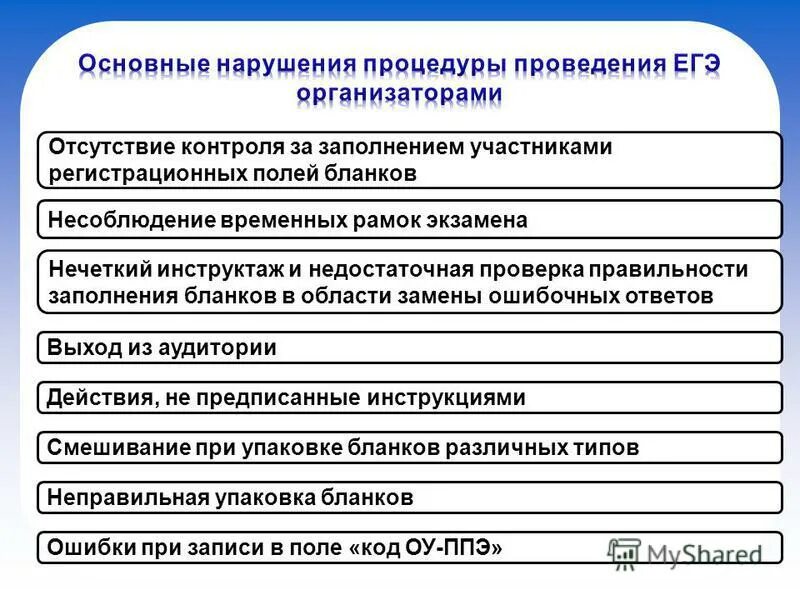 Основные нарушения процедуры проведения ЕГЭ организаторами

Отсутствие контроля за заполнением участниками регистрационных полей бланков

Несоблюдение временных рамок экзамена

Нечеткий инструктаж и недостаточная проверка правильности заполнения бланков в области замены ошибочных ответов

Выход из аудитории

Действия, не предписанные инструкциями

Смешивание при упаковке бланков различных типов

Неправильная упаковка бланков

Ошибки при записи в поле «код ОУ-ППЭ»

MyShared